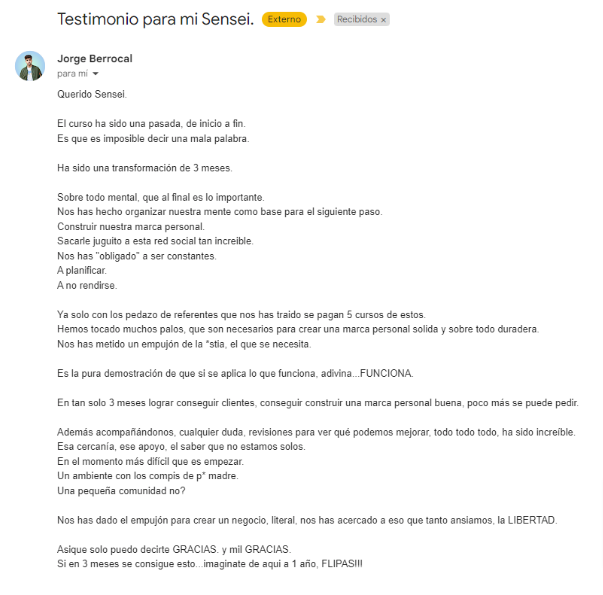 Testimonio para mi Sensei. Externo Recibidos ×

Jorge Berrocal
para mí

Querido Sensei.

El curso ha sido una pasada, de inicio a fin.
Es que es imposible decir una mala palabra.

Ha sido una transformación de 3 meses.

Sobre todo mental, que al final es lo importante.
Nos has hecho organizar nuestra mente como base para el siguiente paso.
Construir nuestra marca personal.
Sacarle juguito a esta red social tan increible.
Nos has "obligado" a ser constantes.
A planificar.
A no rendirse.

Ya solo con los pedazo de referentes que nos has traido se pagan 5 cursos de estos.
Hemos tocado muchos palos, que son necesarios para crear una marca personal solida y sobre todo duradera.
Nos has metido un empujón de la *stia, el que se necesita.

Es la pura demostración de que si se aplica lo que funciona, adivina...FUNCIONA.

En tan solo 3 meses lograr conseguir clientes, conseguir construir una marca personal buena, poco más se puede pedir.

Además acompañándonos, cualquier duda, revisiones para ver qué podemos mejorar, todo todo todo, ha sido increíble.
Esa cercanía, ese apoyo, el saber que no estamos solos.
En el momento más difícil que es empezar.
Un ambiente con los compis de p* madre.
Una pequeña comunidad no?

Nos has dado el empujón para crear un negocio, literal, nos has acercado a eso que tanto ansiamos, la LIBERTAD.

Asique solo puedo decirte GRACIAS. y mil GRACIAS.
Si en 3 meses se consigue esto...imaginate de aqui a 1 año, FLIPAS!!!